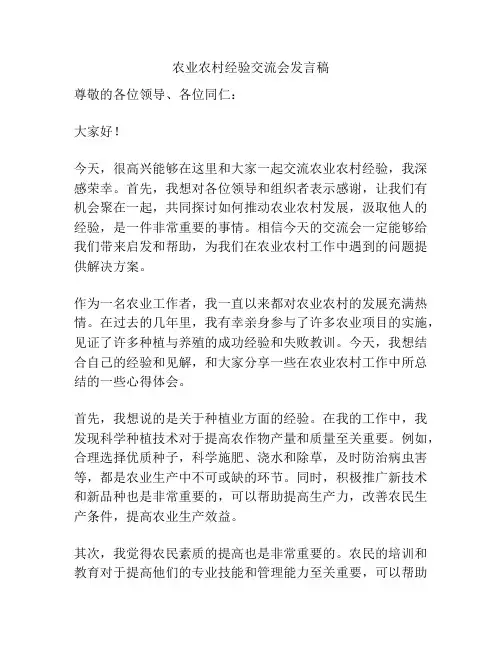 农业农村经验交流会发言稿

尊敬的各位领导、各位同仁：

大家好！

今天，很高兴能够在这里和大家一起交流农业农村经验，我深感荣幸。首先，我想对各位领导和组织者表示感谢，让我们有机会聚在一起，共同探讨如何推动农业农村发展，汲取他人的经验，是一件非常重要的事情。相信今天的交流会一定能够给我们带来启发和帮助，为我们在农业农村工作中遇到的问题提供解决方案。

作为一名农业工作者，我一直以来都对农业农村的发展充满热情。在过去的几年里，我有幸亲身参与了许多农业项目的实施，见证了许多种植与养殖的成功经验和失败教训。今天，我想结合自己的经验和见解，和大家分享一些在农业农村工作中所总结的一些心得体会。

首先，我想说的是关于种植业方面的经验。在我的工作中，我发现科学种植技术对于提高农作物产量和质量至关重要。例如，合理选择优质种子，科学施肥、浇水和除草，及时防治病虫害等，都是农业生产中不可或缺的环节。同时，积极推广新技术和新品种也是非常重要的，可以帮助提高生产力，改善农民生产条件，提高农业生产效益。

其次，我觉得农民素质的提高也是非常重要的。农民的培训和教育对于提高他们的专业技能和管理能力至关重要，可以帮助